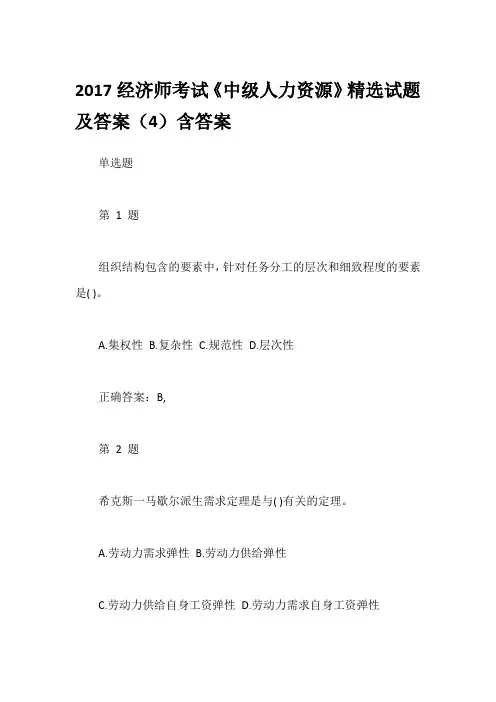 2017 经济师考试《中级人力资源》精选试题及答案（4）含答案

单选题

第 1 题

组织结构包含的要素中，针对任务分工的层次和细致程度的要素是( )。

A.集权性 B.复杂性 C.规范性 D.层次性

正确答案：B,

第 2 题

希克斯一马歇尔派生需求定理是与( )有关的定理。

A.劳动力需求弹性 B.劳动力供给弹性

C.劳动力供给自身工资弹性 D.劳动力需求自身工资弹性